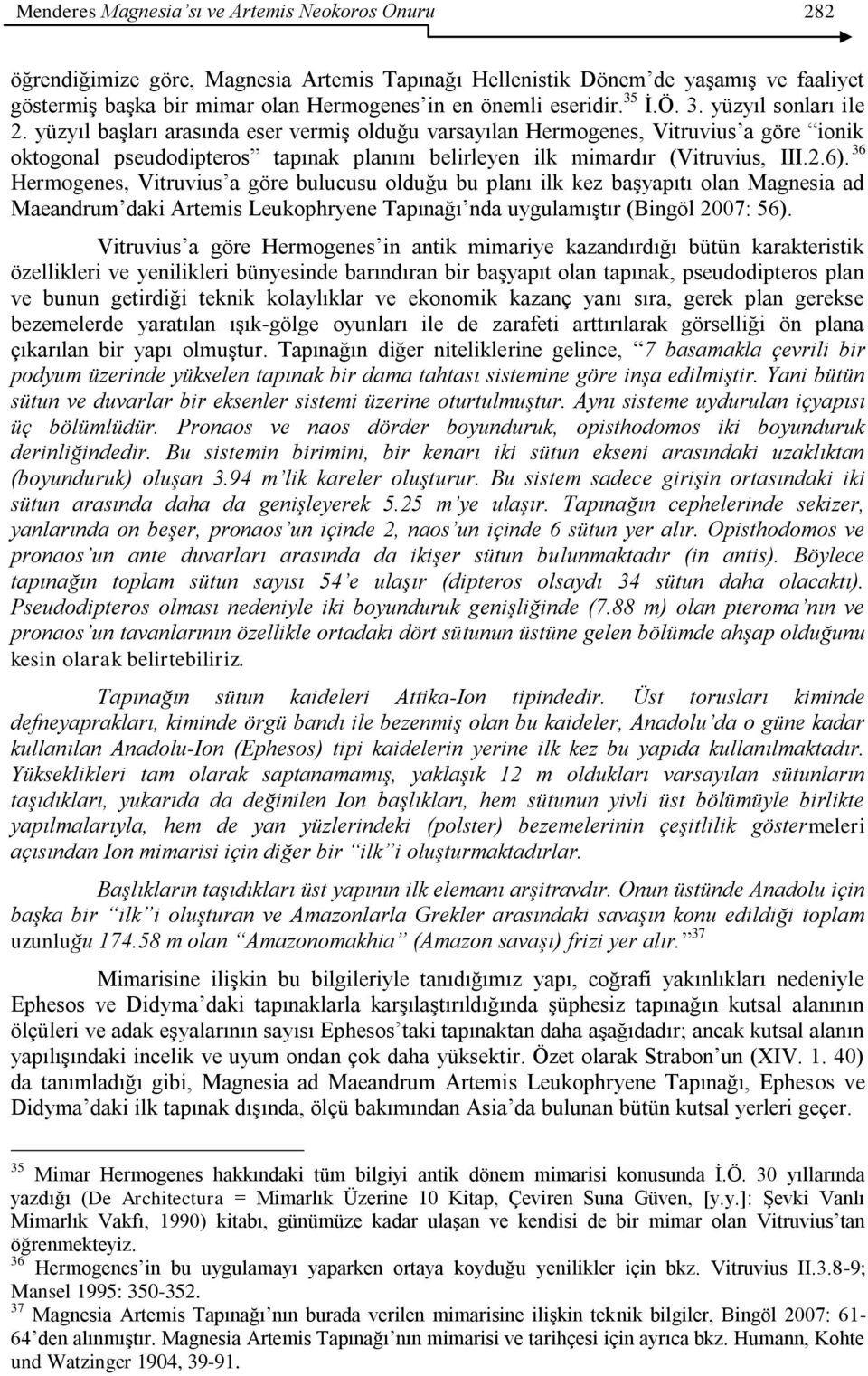 Menderes Magnesia'sı ve Artemis Neokoros Onuru 282

öğrendiğimize göre, Magnesia Artemis Tapınağı Hellenistik Dönem'de yaşamış ve faaliyet göstermiş başka bir mimar olan Hermogenes'in en önemli eseridir.$^{35}$ İ.Ö. 3. yüzyıl sonları ile 2. yüzyıl başları arasında eser vermiş olduğu varsayılan Hermogenes, Vitruvius'a göre "ionik oktogonal pseudodipteros" tapınak planını belirleyen ilk mimardır (Vitruvius, III.2.6).$^{36}$ Hermogenes, Vitruvius'a göre bulucusu olduğu bu planı ilk kez başyapıtı olan Magnesia ad Maeandrum'daki Artemis Leukophryene Tapınağı'nda uygulamıştır (Bingöl 2007: 56).

Vitruvius'a göre Hermogenes'in antik mimariye kazandırdığı bütün karakteristik özellikleri ve yenilikleri bünyesinde barındıran bir başyapıt olan tapınak, pseudodipteros plan ve bunun getirdiği teknik kolaylıklar ve ekonomik kazanç yanı sıra, gerek plan gerekse bezemelerde yaratılan ışık-gölge oyunları ile de zarafeti arttırılarak görselliği ön plana çıkarılan bir yapı olmuştur. Tapınağın diğer niteliklerine gelince, "7 basamakla çevrili bir podyum üzerinde yükselen tapınak bir dama tahtası sistemine göre inşa edilmiştir. Yani bütün sütun ve duvarlar bir eksenler sistemi üzerine oturtulmuştur. Aynı sisteme uydurulan içyapısı üç bölümlüdür. Pronaos ve naos dörder boyunduruk, opisthodomos iki boyunduruk derinliğindedir. Bu sistemin birimini, bir kenarı iki sütun ekseni arasındaki uzaklıktan (boyunduruk) oluşan 3.94 m'lik kareler oluşturur. Bu sistem sadece girişin ortasındaki iki sütun arasında daha da genişleyerek 5.25 m'ye ulaşır. Tapınağın cephelerinde sekizer, yanlarında on beşer, pronaos'un içinde 2, naos'un içinde 6 sütun yer alır. Opisthodomos ve pronaos'un ante duvarları arasında da ikişer sütun bulunmaktadır (in antis). Böylece tapınağın toplam sütun sayısı 54'e ulaşır (dipteros olsaydı 34 sütun daha olacaktı). Pseudodipteros olması nedeniyle iki boyunduruk genişliğinde (7.88 m) olan pteroma'nın ve pronaos'un tavanlarının özellikle ortadaki dört sütunun üstüne gelen bölümde ahşap olduğunu kesin olarak belirtebiliriz.

Tapınağın sütun kaideleri Attika-Ion tipindedir. Üst torusları kiminde defneyaprakları, kiminde örgü bandı ile bezenmiş olan bu kaideler, Anadolu'da o güne kadar kullanılan Anadolu-Ion (Ephesos) tipi kaidelerin yerine ilk kez bu yapıda kullanılmaktadır. Yükseklikleri tam olarak saptanamamış, yaklaşık 12 m oldukları varsayılan sütunların taşıdıkları, yukarıda da değinilen Ion başlıkları, hem sütunun yivli üst bölümüyle birlikte yapılmalarıyla, hem de yan yüzlerindeki (polster) bezemelerinin çeşitlilik göstermeleri açısından Ion mimarisi için diğer bir "ilk"i oluşturmaktadırlar.

Başlıkların taşıdıkları üst yapının ilk elemanı arşitravdır. Onun üstünde Anadolu için başka bir "ilk"i oluşturan ve Amazonlarla Grekler arasındaki savaşın konu edildiği toplam uzunluğu 174.58 m olan "Amazonomakhia" (Amazon savaşı) frizi yer alır."$^{37}$

Mimarisine ilişkin bu bilgileriyle tanıdığımız yapı, coğrafi yakınlıkları nedeniyle Ephesos ve Didyma'daki tapınaklarla karşılaştırıldığında şüphesiz tapınağın kutsal alanının ölçüleri ve adak eşyalarının sayısı Ephesos'taki tapınaktan daha aşağıdadır; ancak kutsal alanın yapılışındaki incelik ve uyum ondan çok daha yüksektir. Özet olarak Strabon'un (XIV. 1. 40) da tanımladığı gibi, Magnesia ad Maeandrum Artemis Leukophryene Tapınağı, Ephesos ve Didyma'daki ilk tapınak dışında, ölçü bakımından Asia'da bulunan bütün kutsal yerleri geçer.

$^{35}$ Mimar Hermogenes hakkındaki tüm bilgiyi antik dönem mimarisi konusunda İ.Ö. 30 yıllarında yazdığı (De Architectura = Mimarlık Üzerine 10 Kitap, Çeviren Suna Güven, [y.y.]: Şevki Vanlı Mimarlık Vakfı, 1990) kitabı, günümüze kadar ulaşan ve kendisi de bir mimar olan Vitruvius'tan öğrenmekteyiz.
$^{36}$ Hermogenes'in bu uygulamayı yaparken ortaya koyduğu yenilikler için bkz. Vitruvius II.3.8-9; Mansel 1995: 350-352.
$^{37}$ Magnesia Artemis Tapınağı'nın burada verilen mimarisine ilişkin teknik bilgiler, Bingöl 2007: 61-64'den alınmıştır. Magnesia Artemis Tapınağı'nın mimarisi ve tarihçesi için ayrıca bkz. Humann, Kohte und Watzinger 1904, 39-91.